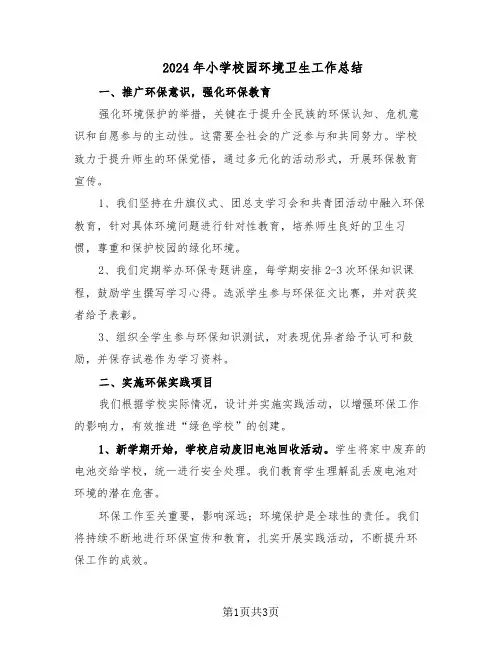 2024年小学校园环境卫生工作总结

一、推广环保意识，强化环保教育

强化环境保护的举措，关键在于提升全民族的环保认知、危机意识和自愿参与的主动性。这需要全社会的广泛参与和共同努力。学校致力于提升师生的环保觉悟，通过多元化的活动形式，开展环保教育宣传。

1、我们坚持在升旗仪式、团总支学习会和共青团活动中融入环保教育，针对具体环境问题进行针对性教育，培养师生良好的卫生习惯，尊重和保护校园的绿化环境。

2、我们定期举办环保专题讲座，每学期安排2-3次环保知识课程，鼓励学生撰写学习心得。选派学生参与环保征文比赛，并对获奖者给予表彰。

3、组织全学生参与环保知识测试，对表现优异者给予认可和鼓励，并保存试卷作为学习资料。

二、实施环保实践项目

我们根据学校实际情况，设计并实施实践活动，以增强环保工作的影响力，有效推进“绿色学校”的创建。

1、新学期开始，学校启动废旧电池回收活动。学生将家中废弃的电池交给学校，统一进行安全处理。我们教育学生理解乱丢废电池对环境的潜在危害。

环保工作至关重要，影响深远；环境保护是全球性的责任。我们将持续不断地进行环保宣传和教育，扎实开展实践活动，不断提升环保工作的成效。

第1页共3页